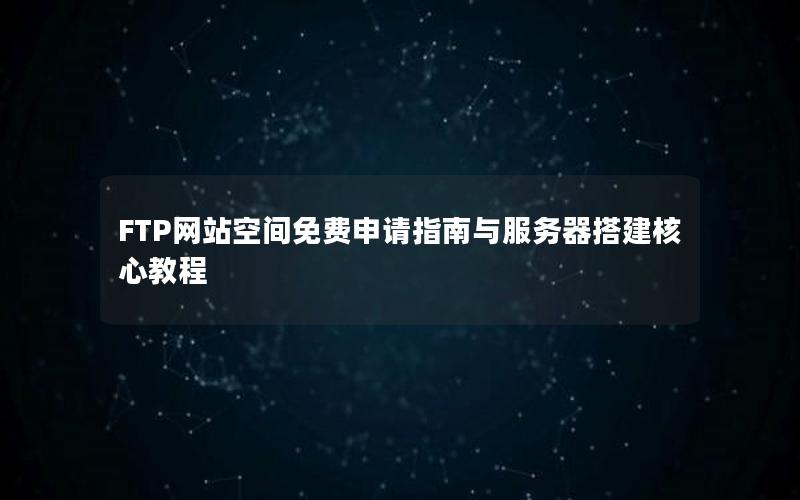 FTP网站空间免费申请指南与服务器搭建核心教程